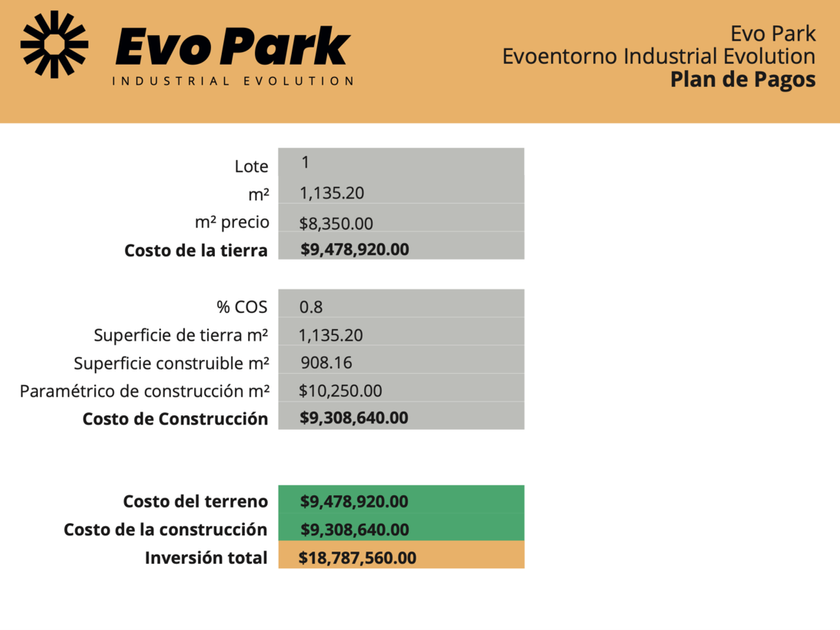 Evo Park
INDUSTRIAL EVOLUTION

Evo Park
Evoentorno Industrial Evolution
Plan de Pagos

Lote 1
m² 1,135.20
m² precio $8,350.00
Costo de la tierra $9,478,920.00

% COS 0.8
Superficie de tierra m² 1,135.20
Superficie construible m² 908.16
Paramétrico de construcción m² $10,250.00
Costo de Construcción $9,308,640.00

Costo del terreno $9,478,920.00
Costo de la construcción $9,308,640.00
Inversión total $18,787,560.00